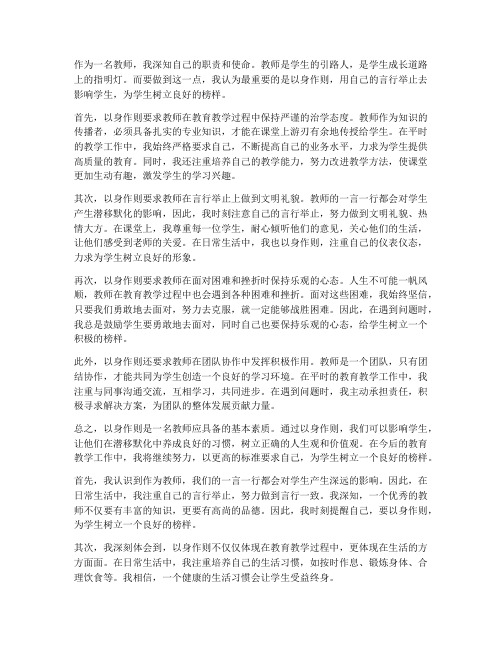 作为一名教师，我深知自己的职责和使命。教师是学生的引路人，是学生成长道路上的指明灯。而要做到这一点，我认为最重要的是以身作则，用自己的言行举止去影响学生，为学生树立良好的榜样。

首先，以身作则要求教师在教育教学过程中保持严谨的治学态度。教师作为知识的传播者，必须具备扎实的专业知识，才能在课堂上游刃有余地传授给学生。在平时的教学工作中，我始终严格要求自己，不断提高自己的业务水平，力求为学生提供高质量的教育。同时，我还注重培养自己的教学能力，努力改进教学方法，使课堂更加生动有趣，激发学生的学习兴趣。

其次，以身作则要求教师在言行举止上做到文明礼貌。教师的一言一行都会对学生产生潜移默化的影响，因此，我时刻注意自己的言行举止，努力做到文明礼貌、热情大方。在课堂上，我尊重每一位学生，耐心倾听他们的意见，关心他们的生活，让他们感受到老师的关爱。在日常生活中，我也以身作则，注重自己的仪表仪态，力求为学生树立良好的形象。

再次，以身作则要求教师在面对困难和挫折时保持乐观的心态。人生不可能一帆风顺，教师在教育教学过程中也会遇到各种困难和挫折。面对这些困难，我始终坚信，只要我们勇敢地去面对，努力去克服，就一定能够战胜困难。因此，在遇到问题时，我总是鼓励学生要勇敢地去面对，同时自己也要保持乐观的心态，给学生树立一个积极的榜样。

此外，以身作则还要求教师在团队协作中发挥积极作用。教师是一个团队，只有团结协作，才能共同为学生创造一个良好的学习环境。在平时的教育教学工作中，我注重与同事沟通交流，互相学习，共同进步。在遇到问题时，我主动承担责任，积极寻求解决方案，为团队的整体发展贡献力量。

总之，以身作则是一名教师应具备的基本素质。通过以身作则，我们可以影响学生，让他们在潜移默化中养成良好的习惯，树立正确的人生观和价值观。在今后的教育教学工作中，我将继续努力，以更高的标准要求自己，为学生树立一个良好的榜样。

首先，我认识到作为教师，我们的一言一行都会对学生产生深远的影响。因此，在日常生活中，我注重自己的言行举止，努力做到言行一致。我深知，一个优秀的教师不仅要有丰富的知识，更要有高尚的品德。因此，我时刻提醒自己，要以身作则，为学生树立一个良好的榜样。

其次，我深刻体会到，以身作则不仅仅体现在教育教学过程中，更体现在生活的方方面面。在日常生活中，我注重培养自己的生活习惯，如按时作息、锻炼身体、合理饮食等。我相信，一个健康的生活习惯会让学生受益终身。